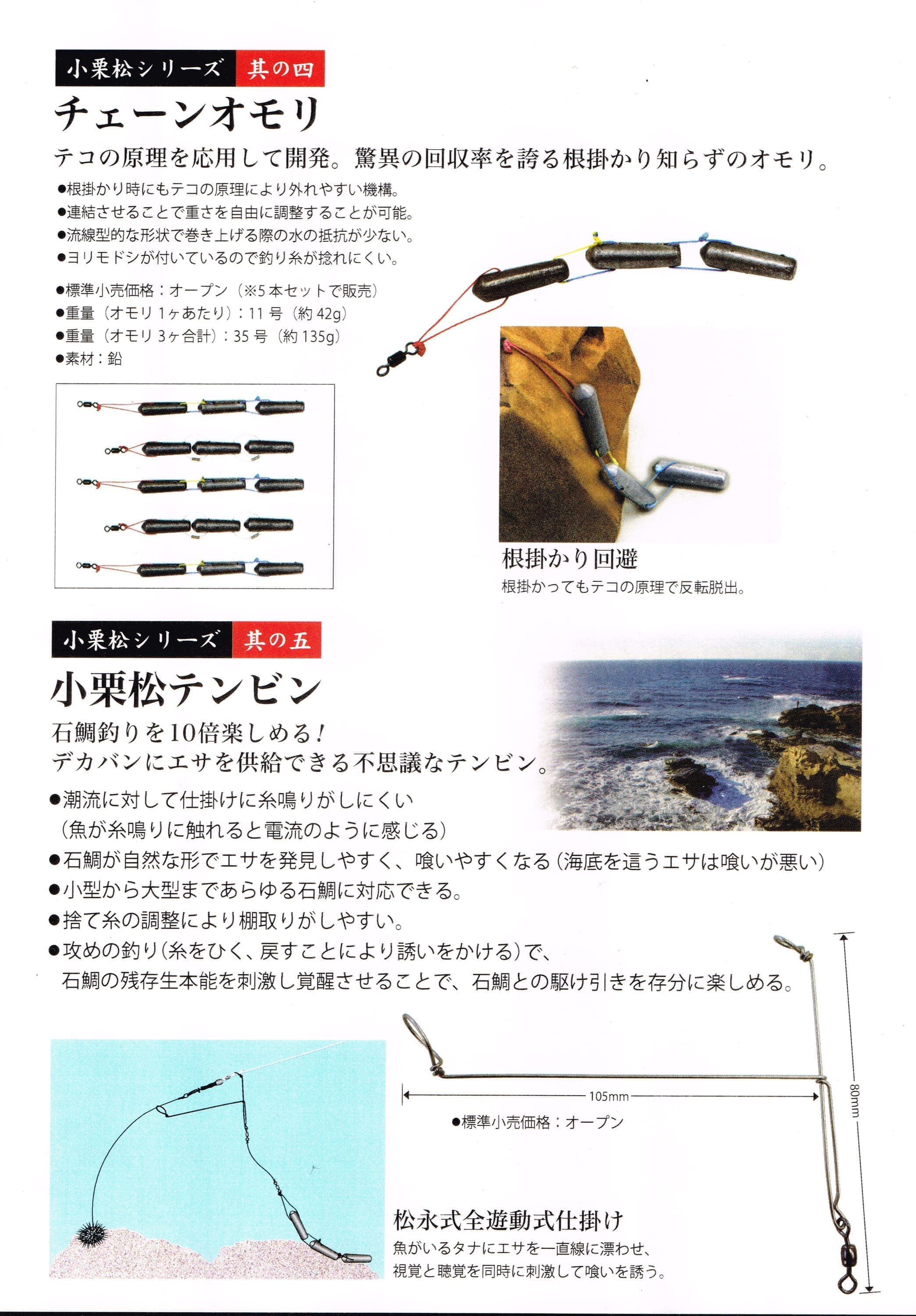 小栗松シリーズ 其の四

チェーンオモリ

テコの原理を応用して開発。驚異の回収率を誇る根掛かり知らずのオモリ。

●根掛かり時にもテコの原理により外れやすい機構。
●連結させることで重さを自由に調整することが可能。
●流線型的な形状で巻き上げる際の水の抵抗が少ない。
●ヨリモドシが付いているので釣り糸が捻れにくい。

●標準小売価格：オープン（※5本セットで販売）
●重量（オモリ1ヶあたり）：11号（約42g）
●重量（オモリ3ヶ合計）：35号（約135g）
●素材：鉛

根掛かり回避
根掛かってもテコの原理で反転脱出。

小栗松シリーズ 其の五

小栗松テンビン

石鯛釣りを10倍楽しめる！
デカバンにエサを供給できる不思議なテンビン。

●潮流に対して仕掛けに糸鳴りがしにくい
（魚が糸鳴りに触れると電流のように感じる）
●石鯛が自然な形でエサを発見しやすく、喰いやすくなる（海底を這うエサは喰いが悪い）
●小型から大型まであらゆる石鯛に対応できる。
●捨て糸の調整により棚取りがしやすい。
●攻めの釣り（糸をひく、戻すことにより誘いをかける）で、
石鯛の残存生本能を刺激し覚醒させることで、石鯛との駆け引きを存分に楽しめる。

105mm

80mm

●標準小売価格：オープン

松永式全遊動式仕掛け
魚がいるタナにエサを一直線に漂わせ、
視覚と聴覚を同時に刺激して喰いを誘う。